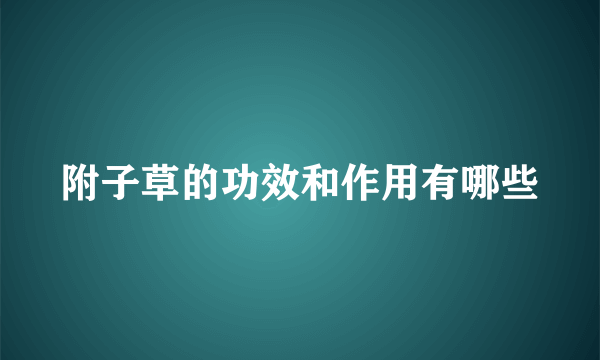 附子草的功效和作用有哪些